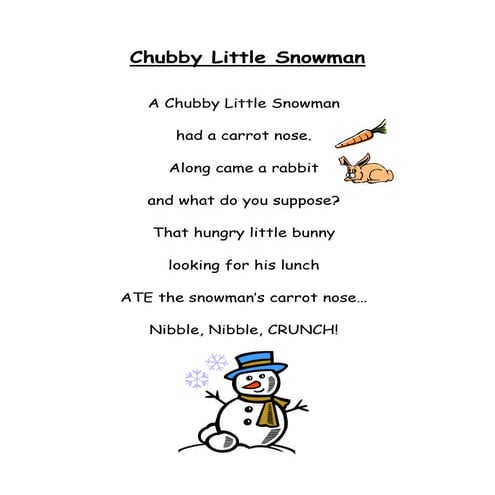 Chubby Little Snowman

A Chubby Little Snowman
had a carrot nose.
Along came a rabbit
and what do you suppose?
That hungry little bunny
looking for his lunch
ATE the snowman's carrot nose...
Nibble, Nibble, CRUNCH!